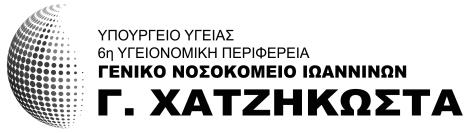 ΥΠΟΥΡΓΕΙΟ ΥΓΕΙΑΣ
6η ΥΓΕΙΟΝΟΜΙΚΗ ΠΕΡΙΦΕΡΕΙΑ
ΓΕΝΙΚΟ ΝΟΣΟΚΟΜΕΙΟ ΙΩΑΝΝΙΝΩΝ
Γ. ΧΑΤΖΗΚΩΣΤΑ